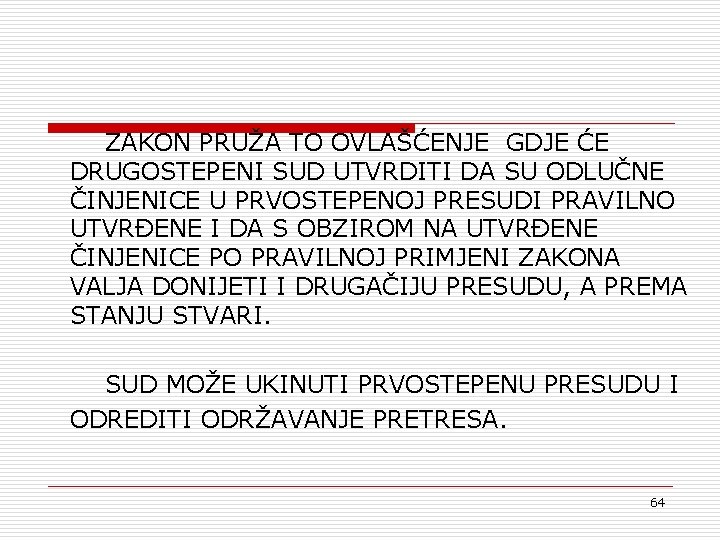 ZAKON PRUŽA TO OVLAŠĆENJE GDJE ĆE DRUGOSTEPENI SUD UTVRDITI DA SU ODLUČNE ČINJENICE U PRVOSTEPENOJ PRESUDI PRAVILNO UTVRĐENE I DA S OBZIROM NA UTVRĐENE ČINJENICE PO PRAVILNOJ PRIMJENI ZAKONA VALJA DONIJETI I DRUGAČIJU PRESUDU, A PREMA STANJU STVARI.

SUD MOŽE UKINUTI PRVOSTEPENU PRESUDU I ODREDITI ODRŽAVANJE PRETRESA.

64